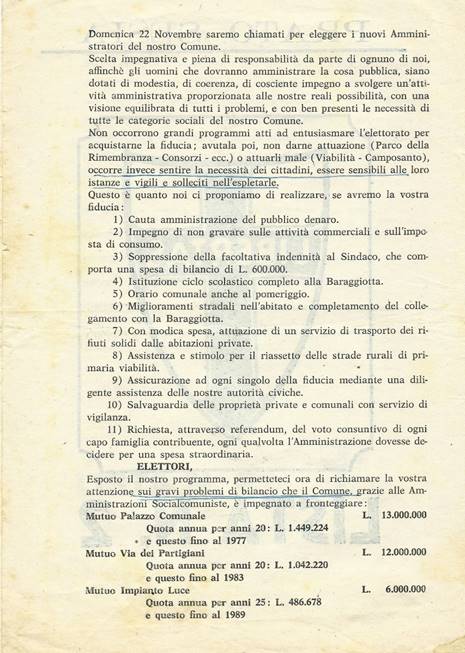 Domenica 22 Novembre saremo chiamati per eleggere i nuovi Amministratori del nostro Comune.
Scelta impegnativa e piena di responsabilità da parte di ognuno di noi, affinchè gli uomini che dovranno amministrare la cosa pubblica, siano dotati di modestia, di coerenza, di cosciente impegno a svolgere un'attività amministrativa proporzionata alle nostre reali possibilità, con una visione equilibrata di tutti i problemi, e con ben presenti le necessità di tutte le categorie sociali del nostro Comune.
Non occorrono grandi programmi atti ad entusiasmare l'elettorato per acquistarne la fiducia; avutala poi, non darne attuazione (Parco della Rimembranza - Consorzi - ecc.) o attuarli male (Viabilità - Camposanto), occorre invece sentire la necessità dei cittadini, essere sensibili alle loro istanze e vigili e solleciti nell'espletarle.
Questo è quanto noi ci proponiamo di realizzare, se avremo la vostra fiducia:
1) Cauta amministrazione del pubblico denaro.
2) Impegno di non gravare sulle attività commerciali e sull'imposta di consumo.
3) Soppressione della facoltativa indennità al Sindaco, che comporta una spesa di bilancio di L. 600.000.
4) Istituzione ciclo scolastico completo alla Baraggiotta.
5) Orario comunale anche al pomeriggio.
6) Miglioramenti stradali nell'abitato e completamento del collegamento con la Baraggiotta.
7) Con modica spesa, attuazione di un servizio di trasporto dei rifiuti solidi dalle abitazioni private.
8) Assistenza e stimolo per il riassetto delle strade rurali di primaria viabilità.
9) Assicurazione ad ogni singolo della fiducia mediante una diligente assistenza delle nostre autorità civiche.
10) Salvaguardia delle proprietà private e comunali con servizio di vigilanza.
11) Richiesta, attraverso referendum, del voto consuntivo di ogni capo famiglia contribuente, ogni qualvolta l'Amministrazione dovesse decidere per una spesa straordinaria.
ELETTORI,
Esposto il nostro programma, permetteteci ora di richiamare la vostra attenzione sui gravi problemi di bilancio che il Comune, grazie alle Amministrazioni Socialcomuniste, è impegnato a fronteggiare:
Mutuo Palazzo Comunale L. 13.000.000
Quota annua per anni 20: L. 1.449.224
e questo fino al 1977
Mutuo Via dei Partigiani L. 12.000.000
Quota annua per anni 20: L. 1.042.220
e questo fino al 1983
Mutuo Impianto Luce L. 6.000.000
Quota annua per anni 25: L. 486.678
e questo fino al 1989